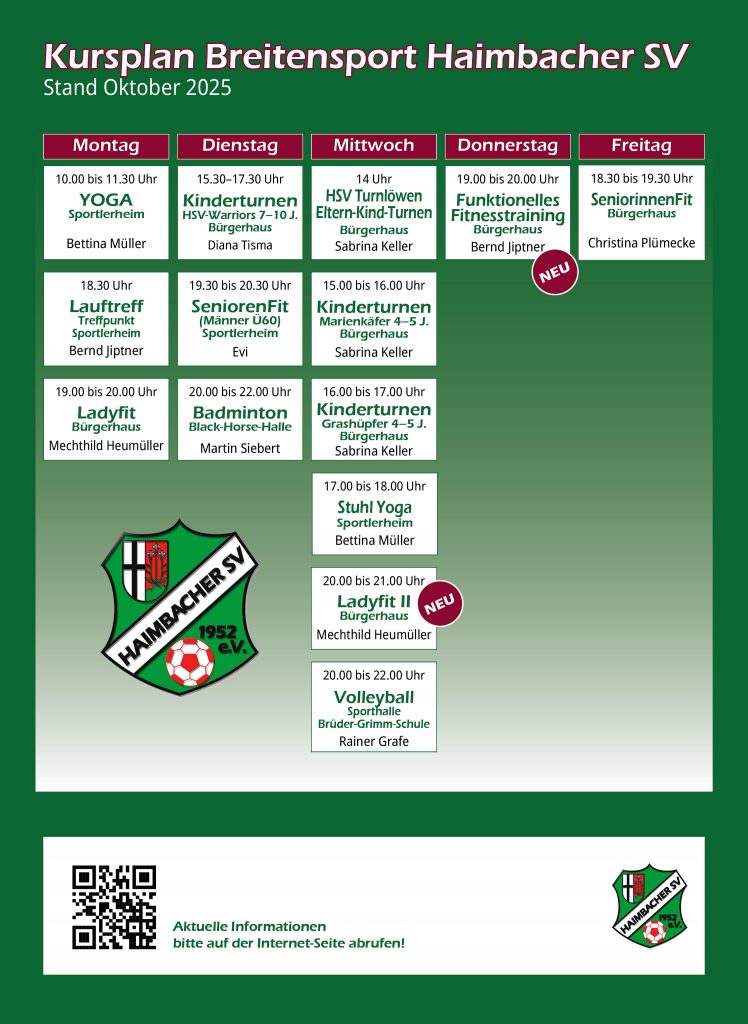 Kursplan Breitensport Haimbacher SV
Stand Oktober 2025

Montag

10.00 bis 11.30 Uhr
YOGA
Sportlerheim
Bettina Müller

18.30 Uhr
Lauftreff
Treffpunkt
Sportlerheim
Bernd Jiptner

19.00 bis 20.00 Uhr
Ladyfit
Bürgerhaus
Mechthild Heumüller

Dienstag

15.30–17.30 Uhr
Kinderturnen
HSV-Warriors 7–10 J.
Bürgerhaus
Diana Tisma

19.30 bis 20.30 Uhr
SeniorenFit
(Männer Ü60)
Sportlerheim
Evi

20.00 bis 22.00 Uhr
Badminton
Black-Horse-Halle
Martin Siebert

Mittwoch

14 Uhr
HSV Turnlöwen
Eltern-Kind-Turnen
Bürgerhaus
Sabrina Keller

15.00 bis 16.00 Uhr
Kinderturnen
Marienkäfer 4–5 J.
Bürgerhaus
Sabrina Keller

16.00 bis 17.00 Uhr
Kinderturnen
Grashüpfer 4–5 J.
Bürgerhaus
Sabrina Keller

17.00 bis 18.00 Uhr
Stuhl Yoga
Sportlerheim
Bettina Müller

20.00 bis 21.00 Uhr
Ladyfit II
Bürgerhaus
Mechthild Heumüller
NEU

20.00 bis 22.00 Uhr
Volleyball
Sporthalle
Brüder-Grimm-Schule
Rainer Grafe

Donnerstag

19.00 bis 20.00 Uhr
Funktionelles
Fitnesstraining
Bürgerhaus
Bernd Jiptner
NEU

Freitag

18.30 bis 19.30 Uhr
SeniorinnenFit
Bürgerhaus
Christina Plümecke

HAIMBACHER SV
1952
e.V.

Aktuelle Informationen
bitte auf der Internet-Seite abrufen!

HAIMBACHER SV
1952
e.V.